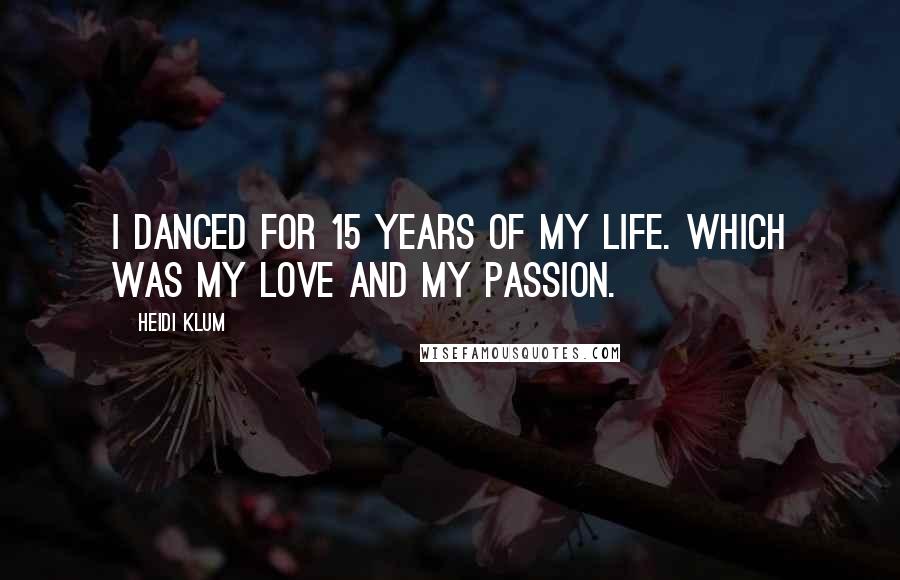 I DANCED FOR 15 YEARS OF MY LIFE. WHICH WAS MY LOVE AND MY PASSION.

HEIDI KLUM

WISEFAMOUSQUOTES.COM